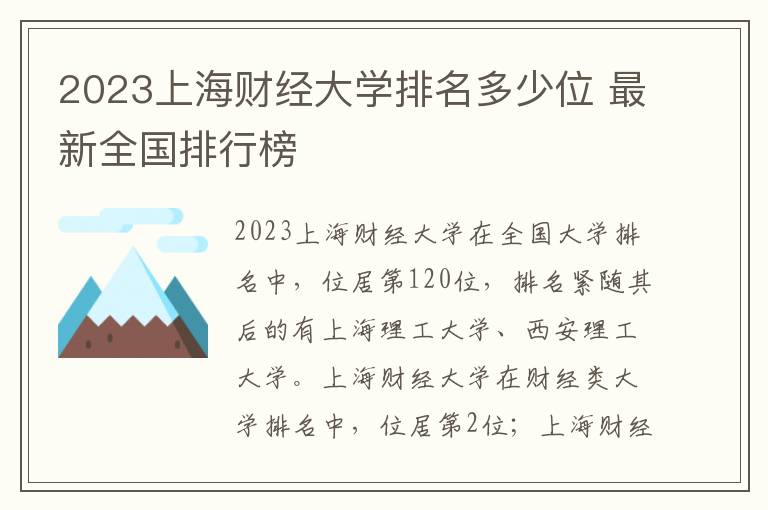 2023上海财经大学排名多少位 最新全国排行榜

2023上海财经大学在全国大学排名中，位居第120位，排名紧随其后的有上海理工大学、西安理工大学。上海财经大学在财经类大学排名中，位居第2位；上海财经